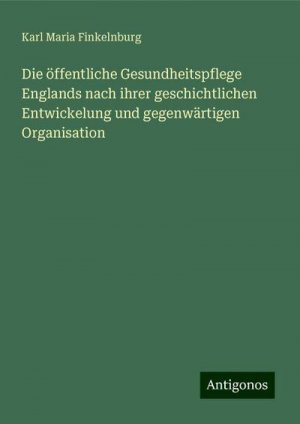 Karl Maria Finkelnburg

Die öffentliche Gesundheitspflege Englands nach ihrer geschichtlichen Entwickelung und gegenwärtigen Organisation

Antigonos